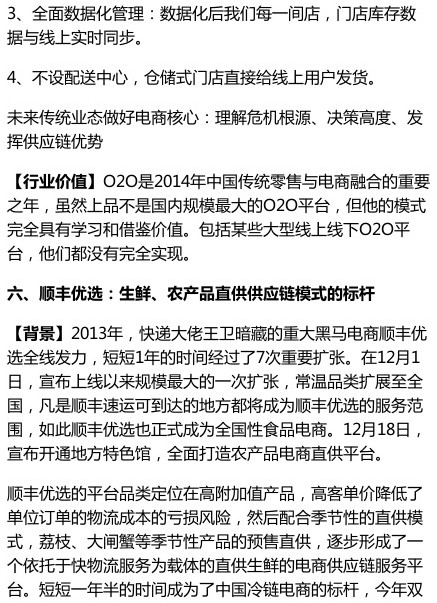 3、全面数据化管理：数据化后我们每一间店，门店库存数据与线上实时同步。

4、不设配送中心，仓储式门店直接给线上用户发货。

未来传统业态做好电商核心：理解危机根源、决策高度、发挥供应链优势

【行业价值】O2O是2014年中国传统零售与电商融合的重要之年，虽然上品不是国内规模最大的O2O平台，但他的模式完全具有学习和借鉴价值。包括某些大型线上线下O2O平台，他们都没有完全实现。

六、顺丰优选：生鲜、农产品直供供应链模式的标杆

【背景】2013年，快递大佬王卫暗藏的重大黑马电商顺丰优选全线发力，短短1年的时间经过了7次重要扩张。在12月1日，宣布上线以来规模最大的一次扩张，常温品类扩展至全国，凡是顺丰速运可到达的地方都将成为顺丰优选的服务范围，如此顺丰优选也正式成为全国性食品电商。12月18日，宣布开通地方特色馆，全面打造农产品电商直供平台。

顺丰优选的平台品类定位在高附加值产品，高客单价降低了单位订单的物流成本的亏损风险，然后配合季节性的直供模式，荔枝、大闸蟹等季节性产品的预售直供，逐步形成了一个依托于快物流服务为载体的直供生鲜的电商供应链服务平台。短短一年半的时间成为了中国冷链电商的标杆，今年双